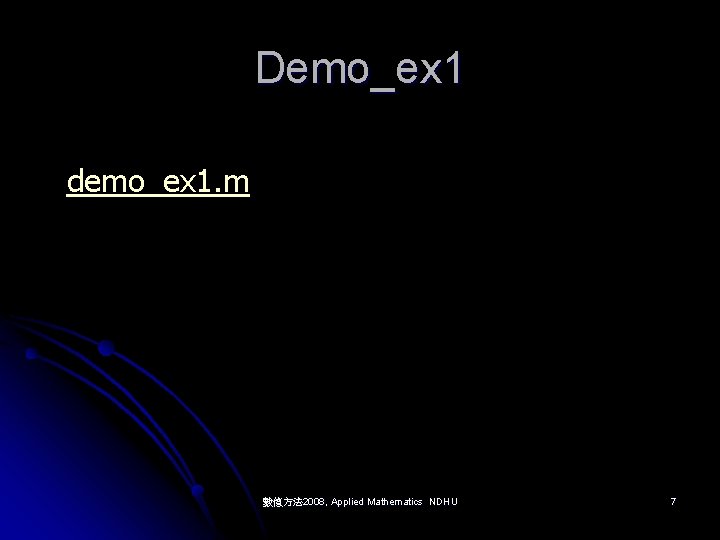 Demo_ex1

demo_ex1.m

數值方法2008, Applied Mathematics NDHU

7